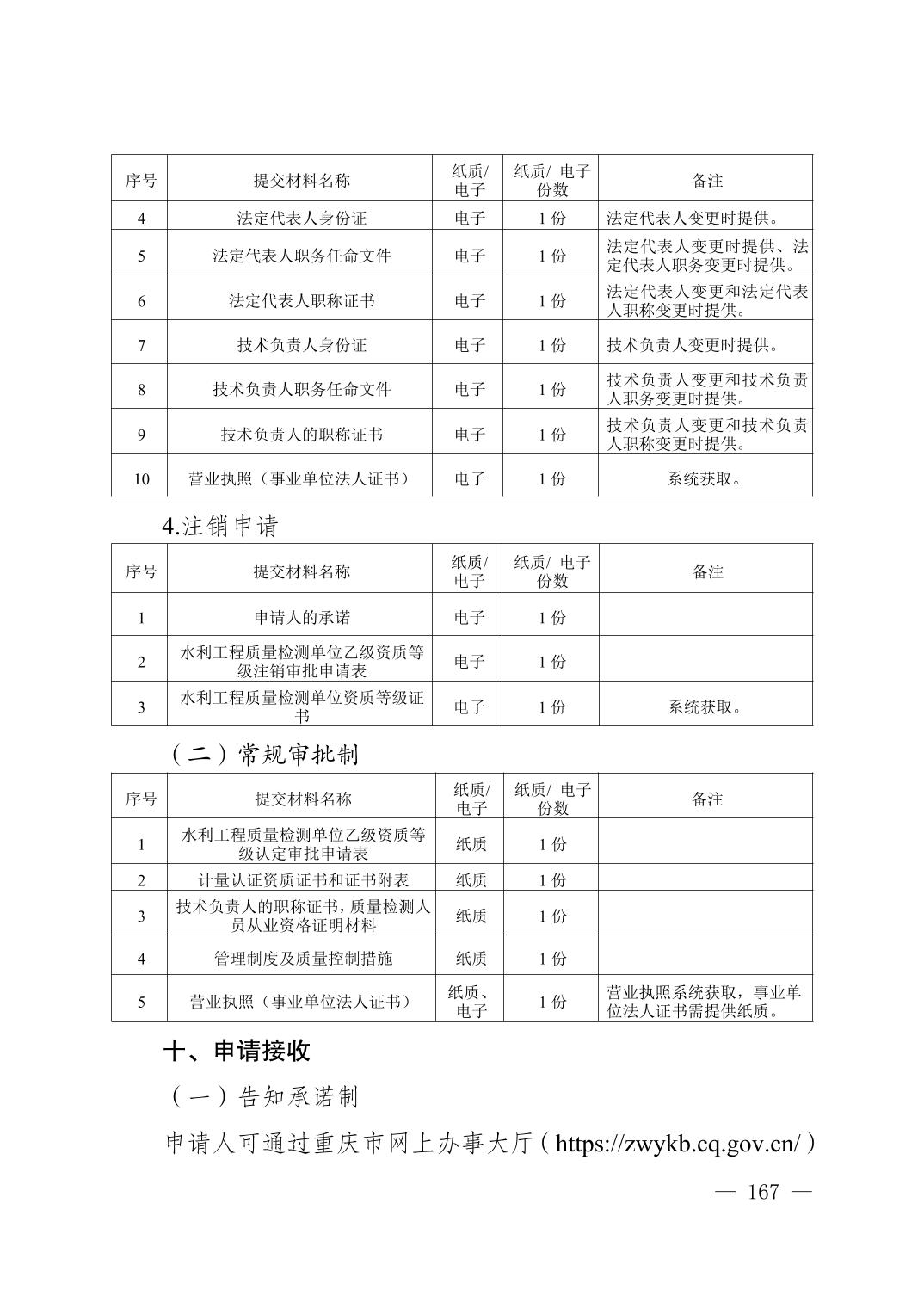 | 序号 | 提交材料名称 | 纸质/电子 | 纸质/ 电子份数 | 备注 |
|---|---|---|---|---|
| 4 | 法定代表人身份证 | 电子 | 1 份 | 法定代表人变更时提供。 |
| 5 | 法定代表人职务任命文件 | 电子 | 1 份 | 法定代表人变更时提供、法定代表人职务变更时提供。 |
| 6 | 法定代表人职称证书 | 电子 | 1 份 | 法定代表人变更和法定代表人职称变更时提供。 |
| 7 | 技术负责人身份证 | 电子 | 1 份 | 技术负责人变更时提供。 |
| 8 | 技术负责人职务任命文件 | 电子 | 1 份 | 技术负责人变更和技术负责人职务变更时提供。 |
| 9 | 技术负责人的职称证书 | 电子 | 1 份 | 技术负责人变更和技术负责人职称变更时提供。 |
| 10 | 营业执照（事业单位法人证书） | 电子 | 1 份 | 系统获取。 |

4.注销申请

| 序号 | 提交材料名称 | 纸质/电子 | 纸质/ 电子份数 | 备注 |
|---|---|---|---|---|
| 1 | 申请人的承诺 | 电子 | 1 份 | |
| 2 | 水利工程质量检测单位乙级资质等级注销审批申请表 | 电子 | 1 份 | |
| 3 | 水利工程质量检测单位资质等级证书 | 电子 | 1 份 | 系统获取。 |

（二）常规审批制

| 序号 | 提交材料名称 | 纸质/电子 | 纸质/ 电子份数 | 备注 |
|---|---|---|---|---|
| 1 | 水利工程质量检测单位乙级资质等级认定审批申请表 | 纸质 | 1 份 | |
| 2 | 计量认证资质证书和证书附表 | 纸质 | 1 份 | |
| 3 | 技术负责人的职称证书，质量检测人员从业资格证明材料 | 纸质 | 1 份 | |
| 4 | 管理制度及质量控制措施 | 纸质 | 1 份 | |
| 5 | 营业执照（事业单位法人证书） | 纸质、电子 | 1 份 | 营业执照系统获取，事业单位法人证书需提供纸质。 |

十、申请接收

（一）告知承诺制

申请人可通过重庆市网上办事大厅（https://zwykb.cq.gov.cn/）

— 167 —